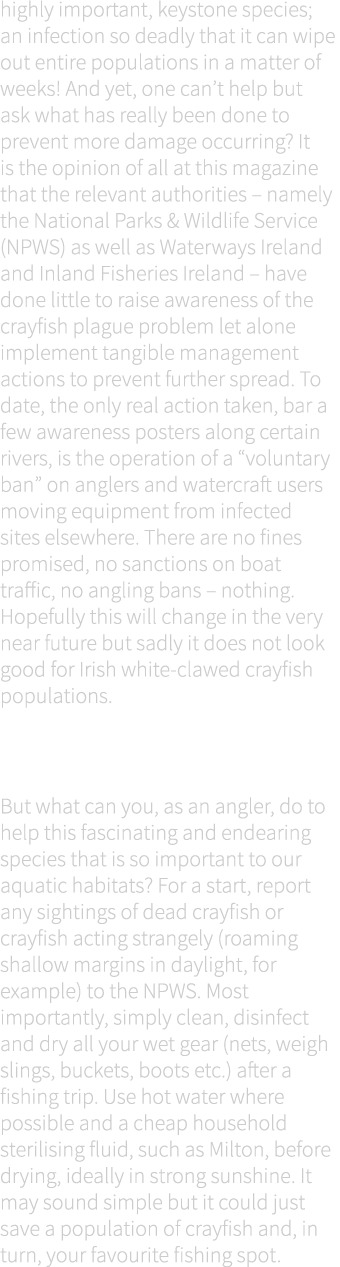 highly important, keystone species; an infection so deadly that it can wipe out entire populations in a matter of weeks! And yet, one can't help but ask what has really been done to prevent more damage occurring? It is the opinion of all at this magazine that the relevant authorities – namely the National Parks & Wildlife Service (NPWS) as well as Waterways Ireland and Inland Fisheries Ireland – have done little to raise awareness of the crayfish plague problem let alone implement tangible management actions to prevent further spread. To date, the only real action taken, bar a few awareness posters along certain rivers, is the operation of a "voluntary ban" on anglers and watercraft users moving equipment from infected sites elsewhere. There are no fines promised, no sanctions on boat traffic, no angling bans – nothing. Hopefully this will change in the very near future but sadly it does not look good for Irish white-clawed crayfish populations.

But what can you, as an angler, do to help this fascinating and endearing species that is so important to our aquatic habitats? For a start, report any sightings of dead crayfish or crayfish acting strangely (roaming shallow margins in daylight, for example) to the NPWS. Most importantly, simply clean, disinfect and dry all your wet gear (nets, weigh slings, buckets, boots etc.) after a fishing trip. Use hot water where possible and a cheap household sterilising fluid, such as Milton, before drying, ideally in strong sunshine. It may sound simple but it could just save a population of crayfish and, in turn, your favourite fishing spot.